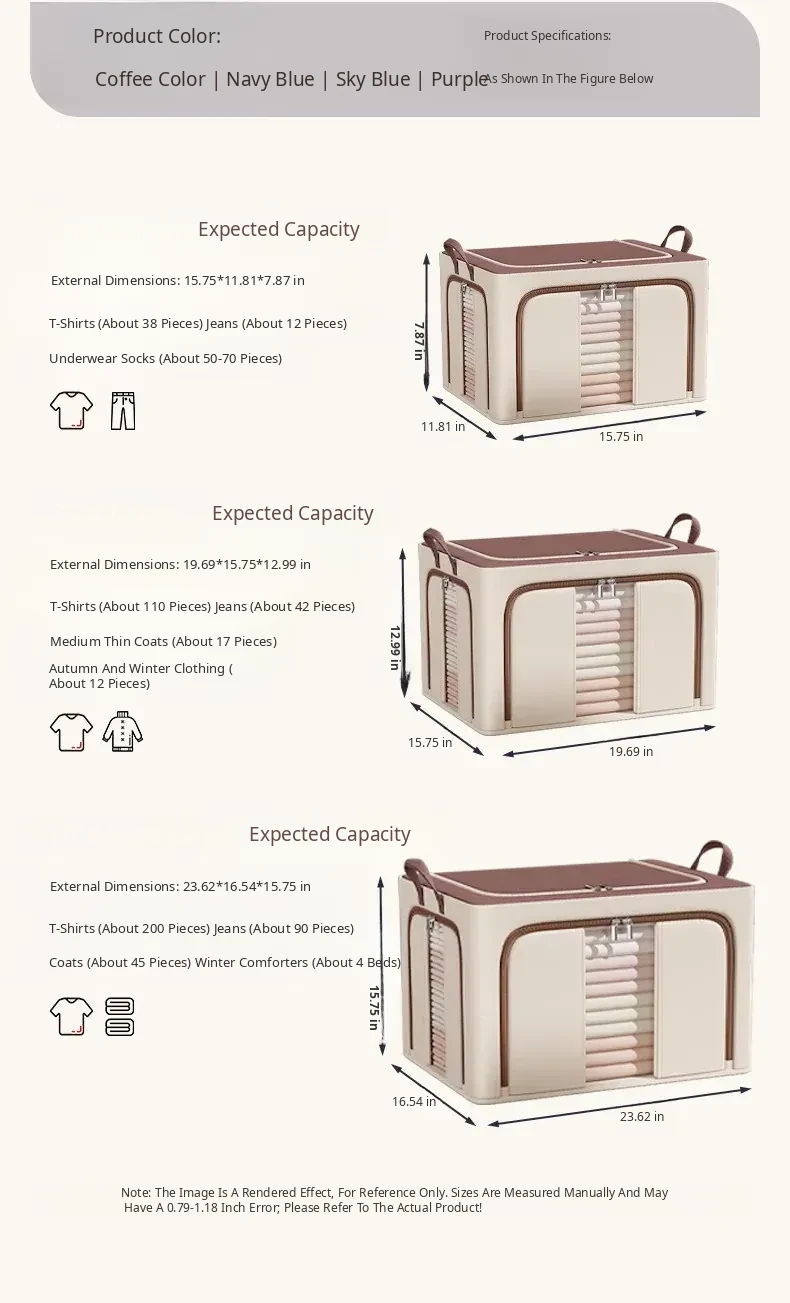 Product Color:

Coffee Color | Navy Blue | Sky Blue | Purple

Product Specifications:

As Shown In The Figure Below

Expected Capacity

External Dimensions: 15.75*11.81*7.87 in

T-Shirts (About 38 Pieces) Jeans (About 12 Pieces)

Underwear Socks (About 50-70 Pieces)

7.87 in

11.81 in

15.75 in

Expected Capacity

External Dimensions: 19.69*15.75*12.99 in

T-Shirts (About 110 Pieces) Jeans (About 42 Pieces)

Medium Thin Coats (About 17 Pieces)

Autumn And Winter Clothing ( About 12 Pieces)

12.99 in

15.75 in

19.69 in

Expected Capacity

External Dimensions: 23.62*16.54*15.75 in

T-Shirts (About 200 Pieces) Jeans (About 90 Pieces)

Coats (About 45 Pieces) Winter Comforters (About 4 Beds)

15.75 in

16.54 in

23.62 in

Note: The Image Is A Rendered Effect, For Reference Only. Sizes Are Measured Manually And May Have A 0.79-1.18 Inch Error; Please Refer To The Actual Product!